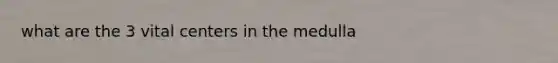 what are the 3 vital centers in the medulla